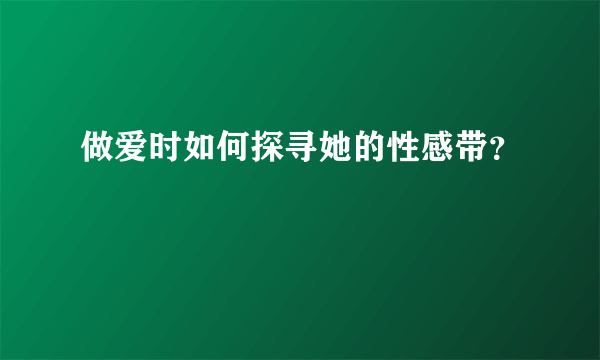 做爱时如何探寻她的性感带?